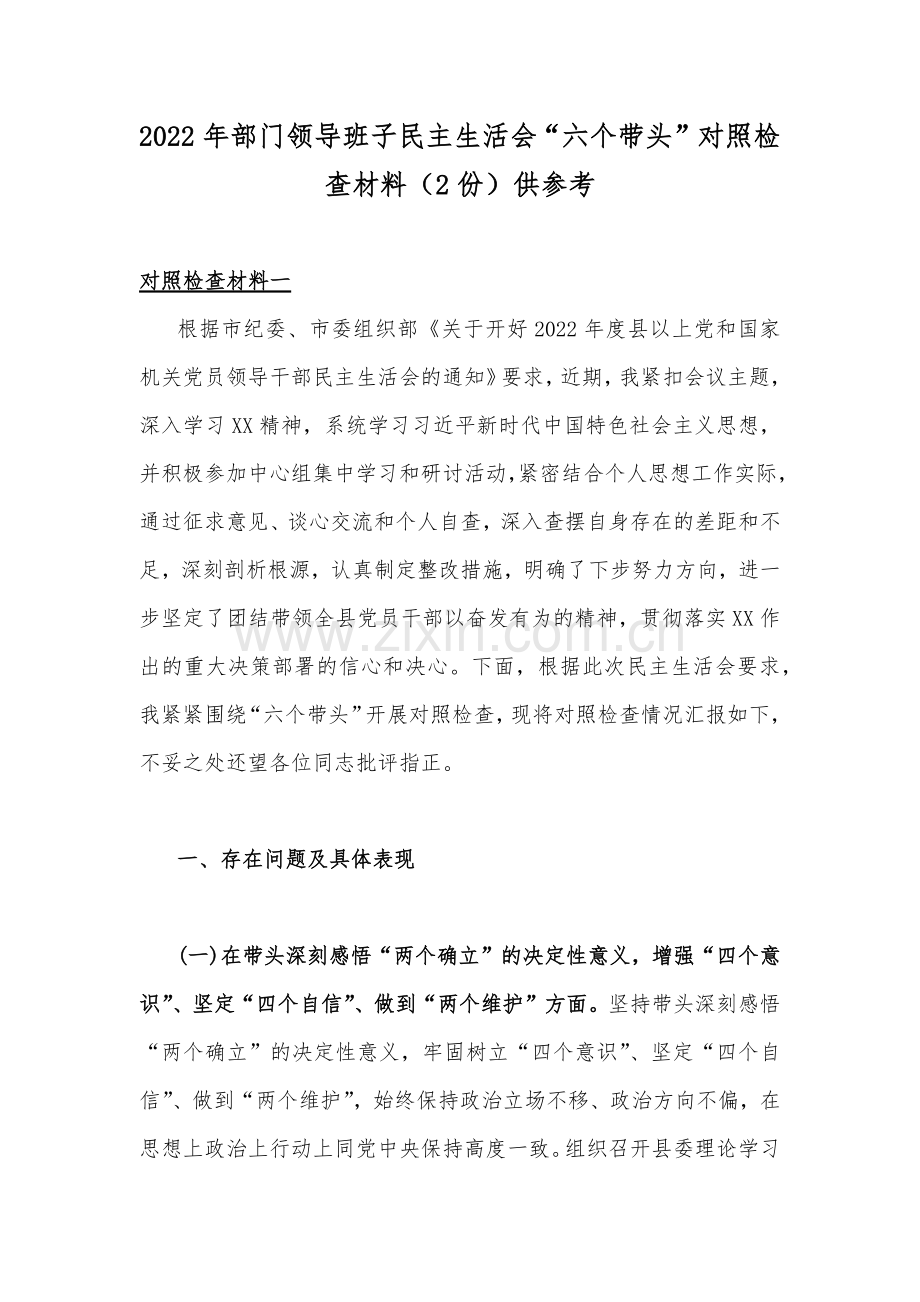 2022年部门领导班子民主生活会“六个带头”对照检查材料（2份）供参考

对照检查材料一

根据市纪委、市委组织部《关于开好2022年度县以上党和国家机关党员领导干部民主生活会的通知》要求，近期，我紧扣会议主题，深入学习XX精神，系统学习习近平新时代中国特色社会主义思想，并积极参加中心组集中学习和研讨活动，紧密结合个人思想工作实际，通过征求意见、谈心交流和个人自查，深入查摆自身存在的差距和不足，深刻剖析根源，认真制定整改措施，明确了下步努力方向，进一步坚定了团结带领全县党员干部以奋发有为的精神，贯彻落实XX作出的重大决策部署的信心和决心。下面，根据此次民主生活会要求，我紧紧围绕“六个带头”开展对照检查，现将对照检查情况汇报如下，不妥之处还望各位同志批评指正。

一、存在问题及具体表现

(一)在带头深刻感悟“两个确立”的决定性意义，增强“四个意识”、坚定“四个自信”、做到“两个维护”方面。坚持带头深刻感悟“两个确立”的决定性意义，牢固树立“四个意识”、坚定“四个自信”、做到“两个维护”，始终保持政治立场不移、政治方向不偏，在思想上政治上行动上同党中央保持高度一致。组织召开县委理论学习

www.zixin.com.cn